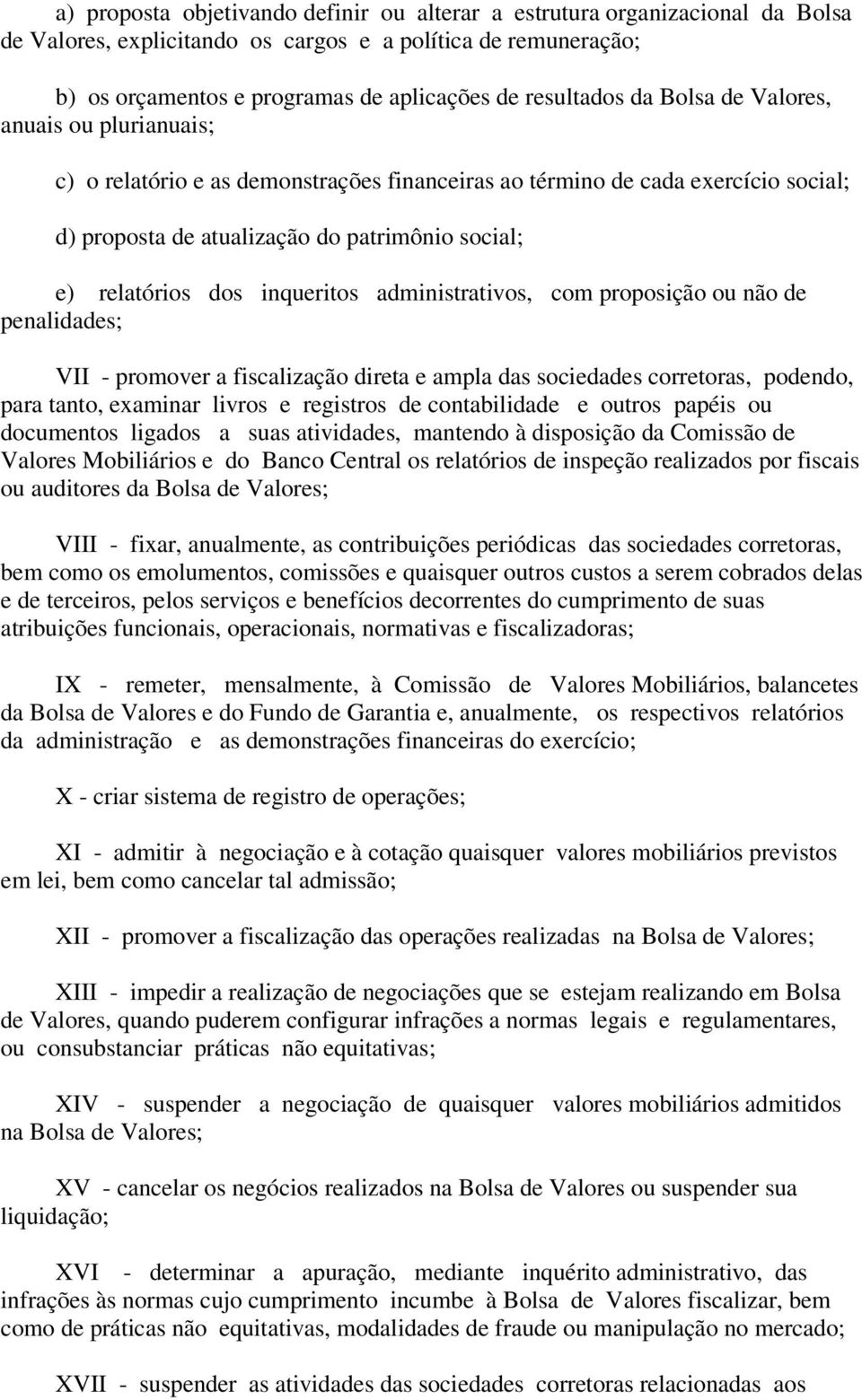 a) proposta objetivando definir ou alterar a estrutura organizacional da Bolsa de Valores, explicitando os cargos e a política de remuneração;

b) os orçamentos e programas de aplicações de resultados da Bolsa de Valores, anuais ou plurianuais;

c) o relatório e as demonstrações financeiras ao término de cada exercício social;

d) proposta de atualização do patrimônio social;

e) relatórios dos inqueritos administrativos, com proposição ou não de penalidades;

VII - promover a fiscalização direta e ampla das sociedades corretoras, podendo, para tanto, examinar livros e registros de contabilidade e outros papéis ou documentos ligados a suas atividades, mantendo à disposição da Comissão de Valores Mobiliários e do Banco Central os relatórios de inspeção realizados por fiscais ou auditores da Bolsa de Valores;

VIII - fixar, anualmente, as contribuições periódicas das sociedades corretoras, bem como os emolumentos, comissões e quaisquer outros custos a serem cobrados delas e de terceiros, pelos serviços e benefícios decorrentes do cumprimento de suas atribuições funcionais, operacionais, normativas e fiscalizadoras;

IX - remeter, mensalmente, à Comissão de Valores Mobiliários, balancetes da Bolsa de Valores e do Fundo de Garantia e, anualmente, os respectivos relatórios da administração e as demonstrações financeiras do exercício;

X - criar sistema de registro de operações;

XI - admitir à negociação e à cotação quaisquer valores mobiliários previstos em lei, bem como cancelar tal admissão;

XII - promover a fiscalização das operações realizadas na Bolsa de Valores;

XIII - impedir a realização de negociações que se estejam realizando em Bolsa de Valores, quando puderem configurar infrações a normas legais e regulamentares, ou consubstanciar práticas não equitativas;

XIV - suspender a negociação de quaisquer valores mobiliários admitidos na Bolsa de Valores;

XV - cancelar os negócios realizados na Bolsa de Valores ou suspender sua liquidação;

XVI - determinar a apuração, mediante inquérito administrativo, das infrações às normas cujo cumprimento incumbe à Bolsa de Valores fiscalizar, bem como de práticas não equitativas, modalidades de fraude ou manipulação no mercado;

XVII - suspender as atividades das sociedades corretoras relacionadas aos